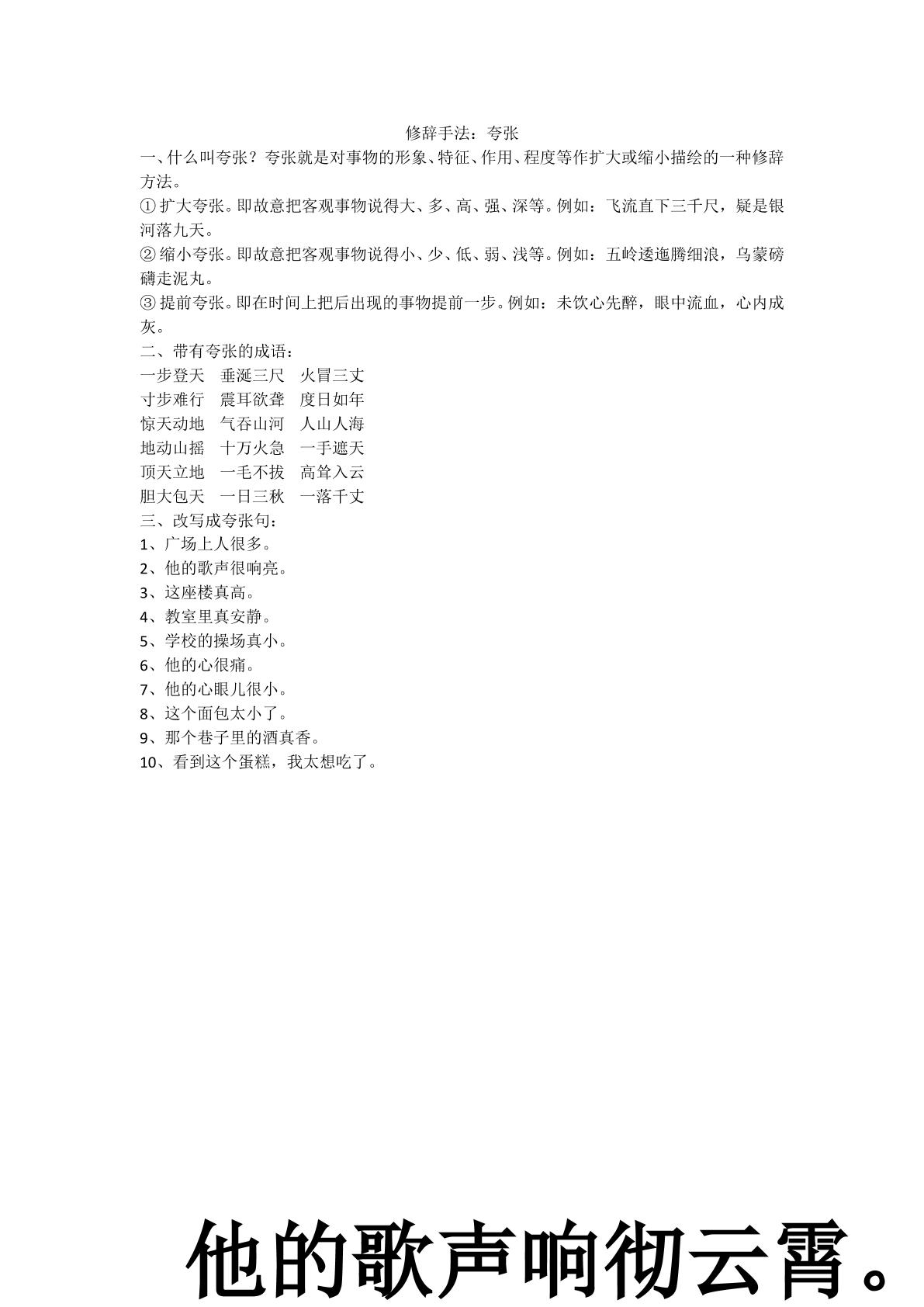 修辞手法：夸张

一、什么叫夸张？夸张就是对事物的形象、特征、作用、程度等作扩大或缩小描绘的一种修辞方法。

①扩大夸张。即故意把客观事物说得大、多、高、强、深等。例如：飞流直下三千尺，疑是银河落九天。

②缩小夸张。即故意把客观事物说得小、少、低、弱、浅等。例如：五岭逶迤腾细浪，乌蒙磅礴走泥丸。

③提前夸张。即在时间上把后出现的事物提前一步。例如：未饮心先醉，眼中流血，心内成灰。

二、带有夸张的成语：
一步登天 垂涎三尺 火冒三丈
寸步难行 震耳欲聋 度日如年
惊天动地 气吞山河 人山人海
地动山摇 十万火急 一手遮天
顶天立地 一毛不拔 高耸入云
胆大包天 一日三秋 一落千丈

三、改写成夸张句：
1、广场上人很多。
2、他的歌声很响亮。
3、这座楼真高。
4、教室里真安静。
5、学校的操场真小。
6、他的心很痛。
7、他的心眼儿很小。
8、这个面包太小了。
9、那个巷子里的酒真香。
10、看到这个蛋糕，我太想吃了。

他的歌声响彻云霄。